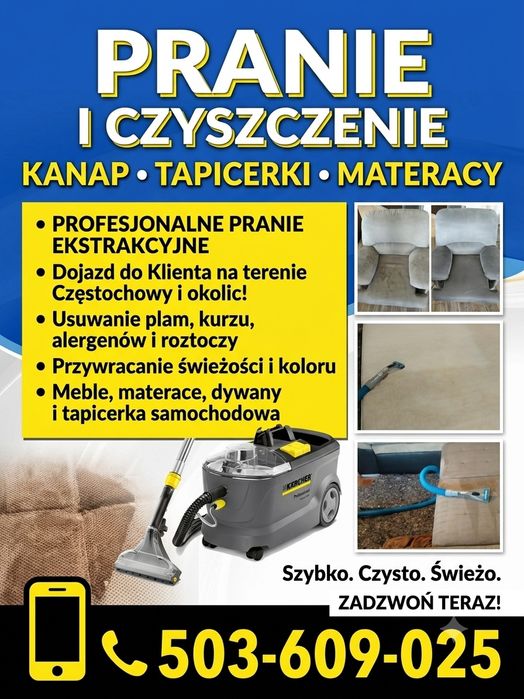 PRANIE
I CZYSZCZENIE
KANAP • TAPICERKI • MATERACY

• PROFESJONALNE PRANIE EKSTRAKCYJNE
• Dojazd do Klienta na terenie Częstochowy i okolic!
• Usuwanie plam, kurzu, alergenów i roztoczy
• Przywracanie świeżości i koloru
• Meble, materace, dywany i tapicerka samochodowa

KÄRCHER

Szybko. Czysto. Świeżo.
ZADZWOŃ TERAZ!

503-609-025